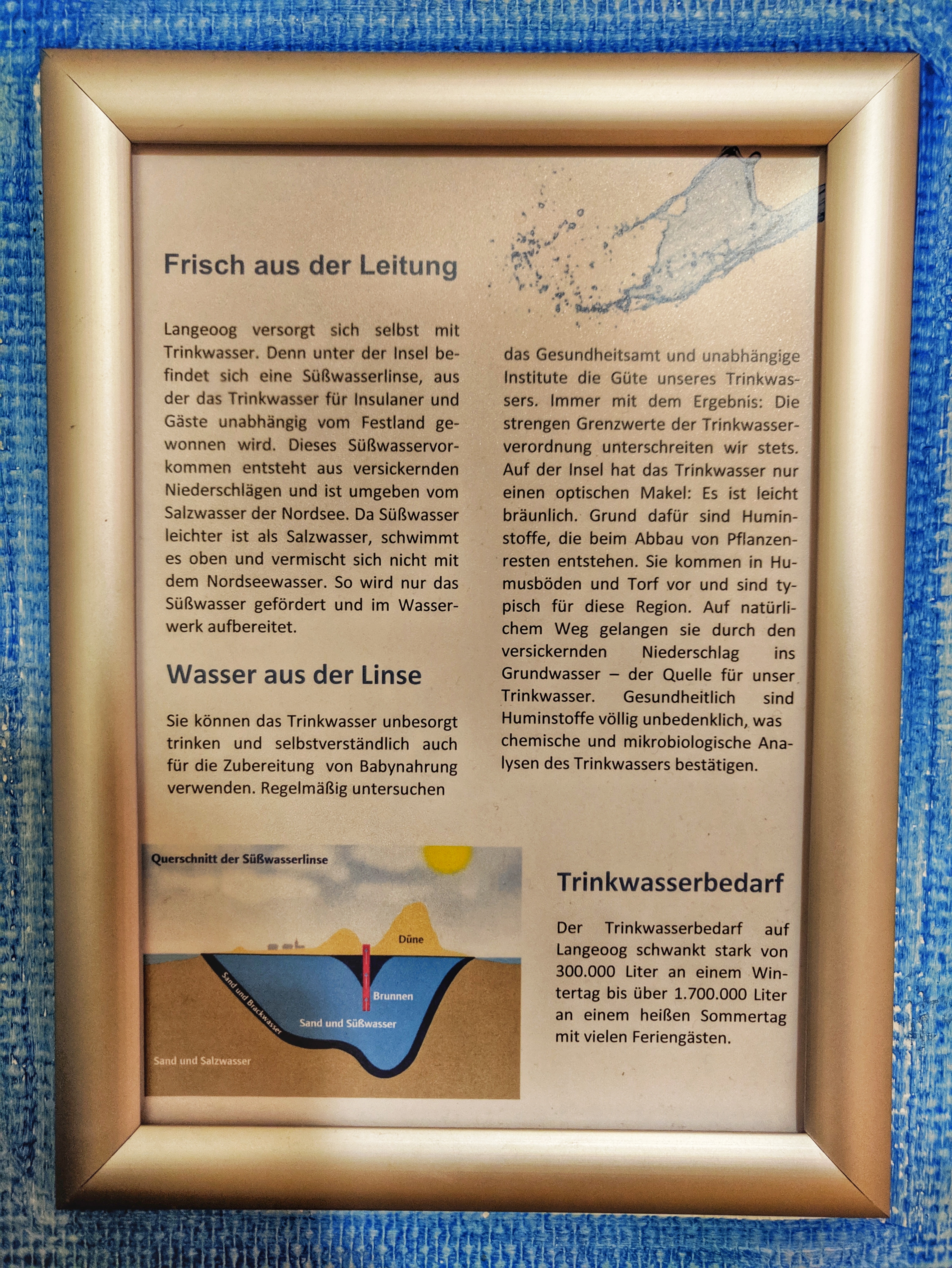 Frisch aus der Leitung

Langeoog versorgt sich selbst mit Trinkwasser. Denn unter der Insel befindet sich eine Süßwasserlinse, aus der das Trinkwasser für Insulaner und Gäste unabhängig vom Festland gewonnen wird. Dieses Süßwasservorkommen entsteht aus versickernden Niederschlägen und ist umgeben vom Salzwasser der Nordsee. Da Süßwasser leichter ist als Salzwasser, schwimmt es oben und vermischt sich nicht mit dem Nordseewasser. So wird nur das Süßwasser gefördert und im Wasserwerk aufbereitet.

Wasser aus der Linse

Sie können das Trinkwasser unbesorgt trinken und selbstverständlich auch für die Zubereitung von Babynahrung verwenden. Regelmäßig untersuchen das Gesundheitsamt und unabhängige Institute die Güte unseres Trinkwassers. Immer mit dem Ergebnis: Die strengen Grenzwerte der Trinkwasserverordnung unterschreiten wir stets. Auf der Insel hat das Trinkwasser nur einen optischen Makel: Es ist leicht bräunlich. Grund dafür sind Huminstoffe, die beim Abbau von Pflanzenresten entstehen. Sie kommen in Humusböden und Torf vor und sind typisch für diese Region. Auf natürlichem Weg gelangen sie durch den versickernden Niederschlag ins Grundwasser – der Quelle für unser Trinkwasser. Gesundheitlich sind Huminstoffe völlig unbedenklich, was chemische und mikrobiologische Analysen des Trinkwassers bestätigen.

Querschnitt der Süßwasserlinse

Düne

Brunnen

Sand und Brackwasser

Sand und Süßwasser

Sand und Salzwasser

Trinkwasserbedarf

Der Trinkwasserbedarf auf Langeoog schwankt stark von 300.000 Liter an einem Wintertag bis über 1.700.000 Liter an einem heißen Sommertag mit vielen Feriengästen.